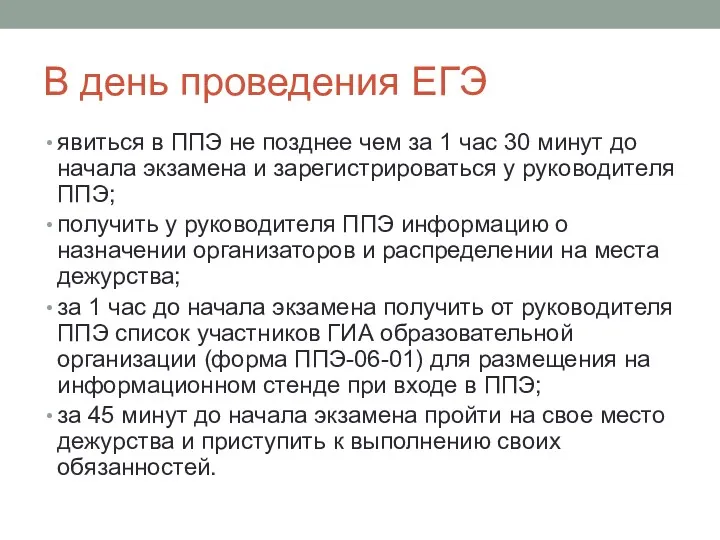 В день проведения ЕГЭ

• явиться в ППЭ не позднее чем за 1 час 30 минут до начала экзамена и зарегистрироваться у руководителя ППЭ;
• получить у руководителя ППЭ информацию о назначении организаторов и распределении на места дежурства;
• за 1 час до начала экзамена получить от руководителя ППЭ список участников ГИА образовательной организации (форма ППЭ-06-01) для размещения на информационном стенде при входе в ППЭ;
• за 45 минут до начала экзамена пройти на свое место дежурства и приступить к выполнению своих обязанностей.